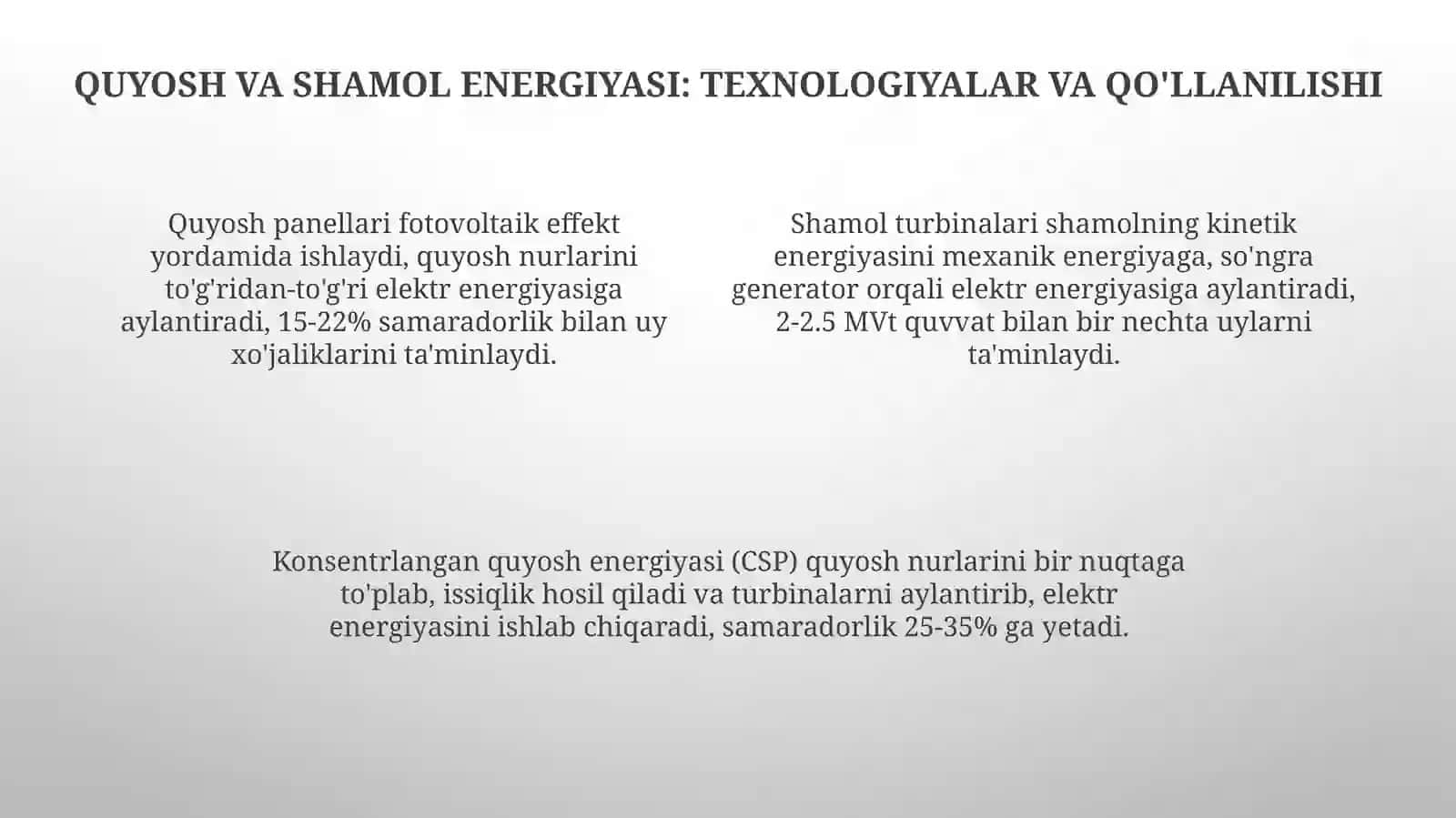 QUYOSH VA SHAMOL ENERGIYASI: TEXNOLOGIYALAR VA QO'LLANILISHI

Quyosh panellari fotovoltaik effekt yordamida ishlaydi, quyosh nurlarini to'g'ridan-to'g'ri elektr energiyasiga aylantiradi, 15-22% samaradorlik bilan uy xo'jaliklarini ta'minlaydi.

Shamol turbinalari shamolning kinetik energiyasini mexanik energiyaga, so'ngra generator orqali elektr energiyasiga aylantiradi, 2-2.5 MVt quvvat bilan bir nechta uylarni ta'minlaydi.

Konsentrlangan quyosh energiyasi (CSP) quyosh nurlarini bir nuqtaga to'plab, issiqlik hosil qiladi va turbinalarni aylantirib, elektr energiyasini ishlab chiqaradi, samaradorlik 25-35% ga yetadi.